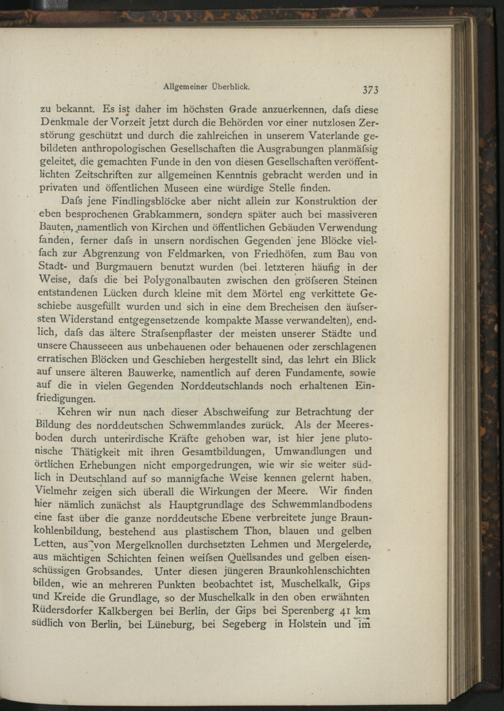 Allgemeiner Überblick.

373

zu bekannt. Es ist daher im höchsten Grade anzuerkennen, dafs diese Denkmale der Vorzeit jetzt durch die Behörden vor einer nutzlosen Zerstörung geschützt und durch die zahlreichen in unserem Vaterlande gebildeten anthropologischen Gesellschaften die Ausgrabungen planmäfsig geleitet, die gemachten Funde in den von diesen Gesellschaften veröffentlichten Zeitschriften zur allgemeinen Kenntnis gebracht werden und in privaten und öffentlichen Museen eine würdige Stelle finden.

Dafs jene Findlingsblöcke aber nicht allein zur Konstruktion der eben besprochenen Grabkammern, sondern später auch bei massiveren Bauten, namentlich von Kirchen und öffentlichen Gebäuden Verwendung fanden, ferner dafs in unsern nordischen Gegenden jene Blöcke vielfach zur Abgrenzung von Feldmarken, von Friedhöfen, zum Bau von Stadt- und Burgmauern benutzt wurden (bei letzteren häufig in der Weise, dafs die bei Polygonalbauten zwischen den gröfseren Steinen entstandenen Lücken durch kleine mit dem Mörtel eng verkittete Geschiebe ausgefüllt wurden und sich in eine dem Brecheisen den äufsersten Widerstand entgegensetzende kompakte Masse verwandelten), endlich, dafs das ältere Strafsenpflaster der meisten unserer Städte und unsere Chausseeen aus unbehauenen oder behauenen oder zerschlagenen erratischen Blöcken und Geschieben hergestellt sind, das lehrt ein Blick auf unsere älteren Bauwerke, namentlich auf deren Fundamente, sowie auf die in vielen Gegenden Norddeutschlands noch erhaltenen Einfriedigungen.

Kehren wir nun nach dieser Abschweifung zur Betrachtung der Bildung des norddeutschen Schwemmlandes zurück. Als der Meeresboden durch unterirdische Kräfte gehoben war, ist hier jene plutonische Thätigkeit mit ihren Gesamtbildungen, Umwandlungen und örtlichen Erhebungen nicht emporgedrungen, wie wir sie weiter südlich in Deutschland auf so mannigfache Weise kennen gelernt haben. Vielmehr zeigen sich überall die Wirkungen der Meere. Wir finden hier nämlich zunächst als Hauptgrundlage des Schwemmlandbodens eine fast über die ganze norddeutsche Ebene verbreitete junge Braunkohlenbildung, bestehend aus plastischem Thon, blauen und gelben Letten, aus von Mergelknollen durchsetzten Lehmen und Mergelerde, aus mächtigen Schichten feinen weifsen Quellsandes und gelben eisenschüssigen Grobsandes. Unter diesen jüngeren Braunkohlenschichten bilden, wie an mehreren Punkten beobachtet ist, Muschelkalk, Gips und Kreide die Grundlage, so der Muschelkalk in den oben erwähnten Rüdersdorfer Kalkbergen bei Berlin, der Gips bei Sperenberg 41 km südlich von Berlin, bei Lüneburg, bei Segeberg in Holstein und im